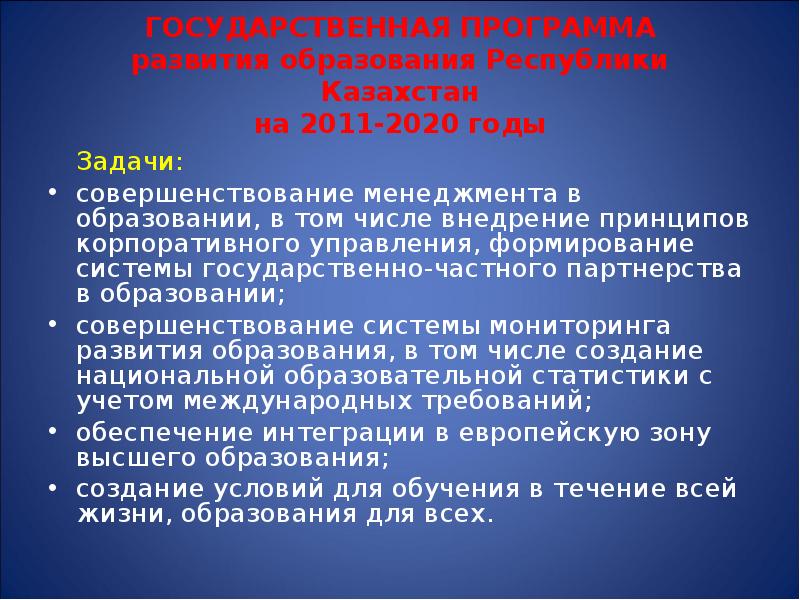 ГОСУДАРСТВЕННАЯ ПРОГРАММА
развития образования Республики Казахстан
на 2011-2020 годы

Задачи:

• совершенствование менеджмента в образовании, в том числе внедрение принципов корпоративного управления, формирование системы государственно-частного партнерства в образовании;
• совершенствование системы мониторинга развития образования, в том числе создание национальной образовательной статистики с учетом международных требований;
• обеспечение интеграции в европейскую зону высшего образования;
• создание условий для обучения в течение всей жизни, образования для всех.